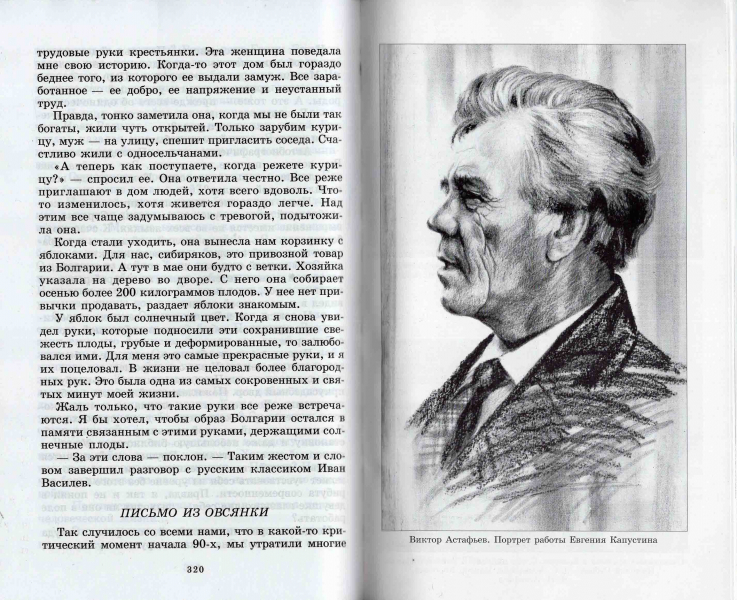 трудовые руки крестьянки. Эта женщина поведала мне свою историю. Когда-то этот дом был гораздо беднее того, из которого ее выдали замуж. Все заработанное — ее добро, ее напряжение и неустанный труд.

Правда, тонко заметила она, когда мы не были так богаты, жили чуть открытей. Только зарубим курицу, муж — на улицу, спешит пригласить соседа. Счастливо жили с односельчанами.

«А теперь как поступаете, когда режете курицу?» — спросил ее. Она ответила честно. Все реже приглашают в дом людей, хотя всего вдоволь. Что-то изменилось, хотя живется гораздо легче. Над этим все чаще задумываюсь с тревогой, подытожила она.

Когда стали уходить, она вынесла нам корзинку с яблоками. Для нас, сибиряков, это привозной товар из Болгарии. А тут в мае они будто с ветки. Хозяйка указала на дерево во дворе. С него она собирает осенью более 200 килограммов плодов. У нее нет привычки продавать, раздает яблоки знакомым.

У яблок был солнечный цвет. Когда я снова увидел руки, которые подносили эти сохранившие свежесть плоды, грубые и деформированные, то залюбовался ими. Для меня это самые прекрасные руки, и я их поцеловал. В жизни не целовал более благородных рук. Это была одна из самых сокровенных и святых минут моей жизни.

Жаль только, что такие руки все реже встречаются. Я бы хотел, чтобы образ Болгарии остался в памяти связанным с этими руками, держащими солнечные плоды.

— За эти слова — поклон. — Таким жестом и словом завершил разговор с русским классиком Иван Василев.

ПИСЬМО ИЗ ОВСЯНКИ

Так случилось со всеми нами, что в какой-то критический момент начала 90-х, мы утратили многие

320

Виктор Астафьев. Портрет работы Евгения Капустина